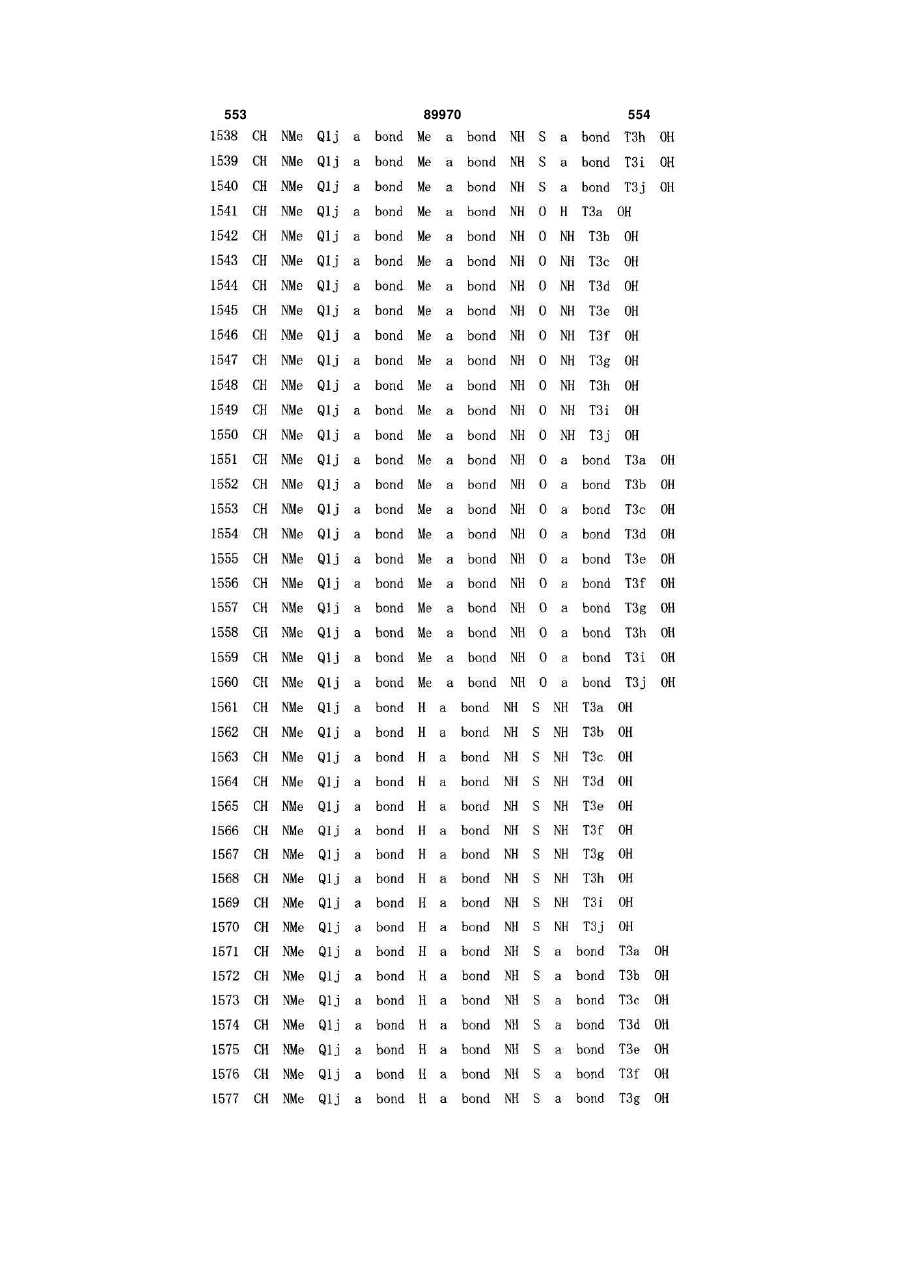 553 89970 554

1538 CH NMe Q1j a bond Me a bond NH S a bond T3h OH
1539 CH NMe Q1j a bond Me a bond NH S a bond T3i OH
1540 CH NMe Q1j a bond Me a bond NH S a bond T3j OH
1541 CH NMe Q1j a bond Me a bond NH O H T3a OH
1542 CH NMe Q1j a bond Me a bond NH O NH T3b OH
1543 CH NMe Q1j a bond Me a bond NH O NH T3c OH
1544 CH NMe Q1j a bond Me a bond NH O NH T3d OH
1545 CH NMe Q1j a bond Me a bond NH O NH T3e OH
1546 CH NMe Q1j a bond Me a bond NH O NH T3f OH
1547 CH NMe Q1j a bond Me a bond NH O NH T3g OH
1548 CH NMe Q1j a bond Me a bond NH O NH T3h OH
1549 CH NMe Q1j a bond Me a bond NH O NH T3i OH
1550 CH NMe Q1j a bond Me a bond NH O NH T3j OH
1551 CH NMe Q1j a bond Me a bond NH O a bond T3a OH
1552 CH NMe Q1j a bond Me a bond NH O a bond T3b OH
1553 CH NMe Q1j a bond Me a bond NH O a bond T3c OH
1554 CH NMe Q1j a bond Me a bond NH O a bond T3d OH
1555 CH NMe Q1j a bond Me a bond NH O a bond T3e OH
1556 CH NMe Q1j a bond Me a bond NH O a bond T3f OH
1557 CH NMe Q1j a bond Me a bond NH O a bond T3g OH
1558 CH NMe Q1j a bond Me a bond NH O a bond T3h OH
1559 CH NMe Q1j a bond Me a bond NH O a bond T3i OH
1560 CH NMe Q1j a bond Me a bond NH O a bond T3j OH
1561 CH NMe Q1j a bond H a bond NH S NH T3a OH
1562 CH NMe Q1j a bond H a bond NH S NH T3b OH
1563 CH NMe Q1j a bond H a bond NH S NH T3c OH
1564 CH NMe Q1j a bond H a bond NH S NH T3d OH
1565 CH NMe Q1j a bond H a bond NH S NH T3e OH
1566 CH NMe Q1j a bond H a bond NH S NH T3f OH
1567 CH NMe Q1j a bond H a bond NH S NH T3g OH
1568 CH NMe Q1j a bond H a bond NH S NH T3h OH
1569 CH NMe Q1j a bond H a bond NH S NH T3i OH
1570 CH NMe Q1j a bond H a bond NH S NH T3j OH
1571 CH NMe Q1j a bond H a bond NH S a bond T3a OH
1572 CH NMe Q1j a bond H a bond NH S a bond T3b OH
1573 CH NMe Q1j a bond H a bond NH S a bond T3c OH
1574 CH NMe Q1j a bond H a bond NH S a bond T3d OH
1575 CH NMe Q1j a bond H a bond NH S a bond T3e OH
1576 CH NMe Q1j a bond H a bond NH S a bond T3f OH
1577 CH NMe Q1j a bond H a bond NH S a bond T3g OH